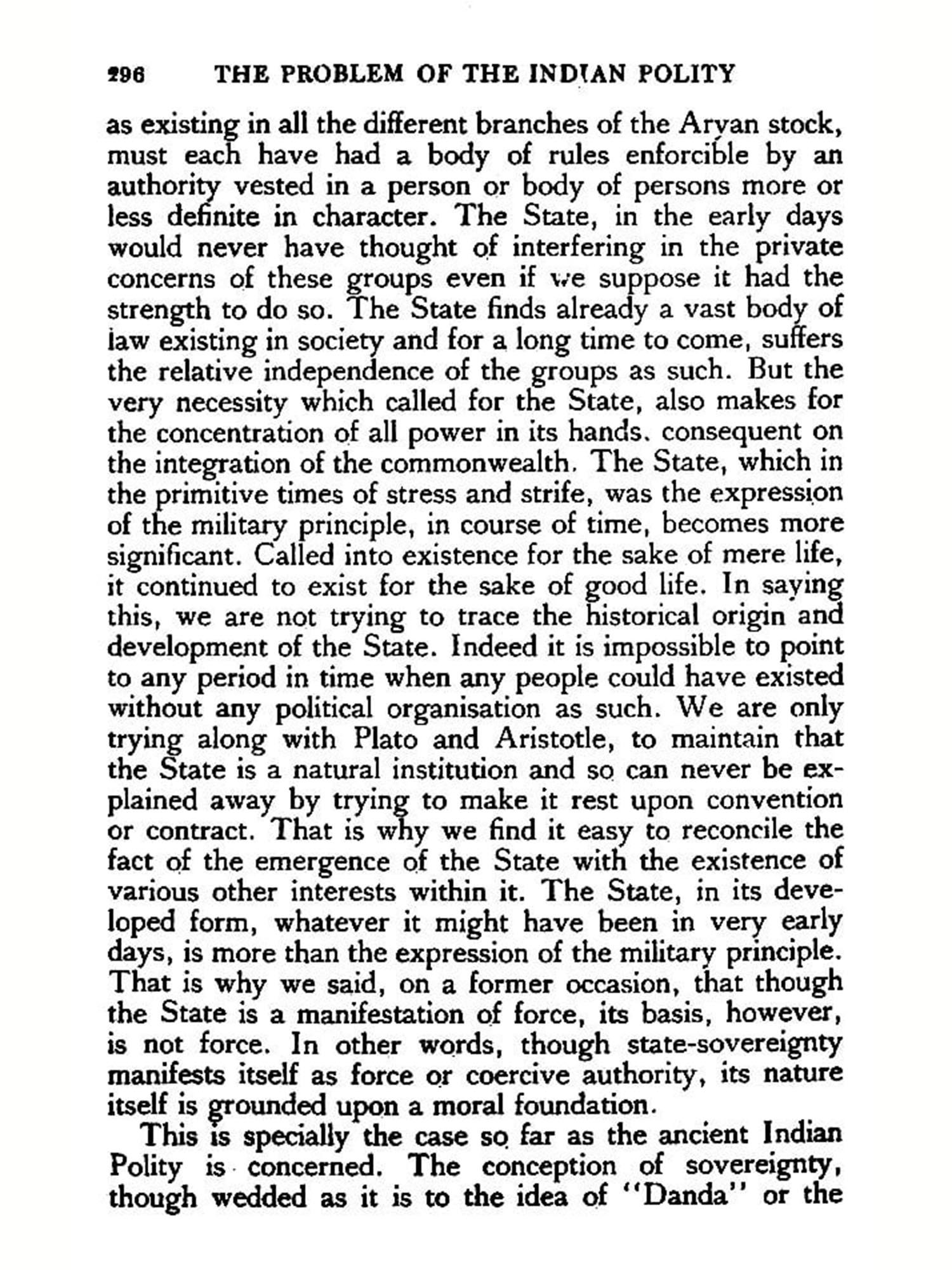 296 THE PROBLEM OF THE INDIAN POLITY

as existing in all the different branches of the Aryan stock, must each have had a body of rules enforcible by an authority vested in a person or body of persons more or less definite in character. The State, in the early days would never have thought of interfering in the private concerns of these groups even if we suppose it had the strength to do so. The State finds already a vast body of law existing in society and for a long time to come, suffers the relative independence of the groups as such. But the very necessity which called for the State, also makes for the concentration of all power in its hands. consequent on the integration of the commonwealth. The State, which in the primitive times of stress and strife, was the expression of the military principle, in course of time, becomes more significant. Called into existence for the sake of mere life, it continued to exist for the sake of good life. In saying this, we are not trying to trace the historical origin and development of the State. Indeed it is impossible to point to any period in time when any people could have existed without any political organisation as such. We are only trying along with Plato and Aristotle, to maintain that the State is a natural institution and so can never be explained away by trying to make it rest upon convention or contract. That is why we find it easy to reconcile the fact of the emergence of the State with the existence of various other interests within it. The State, in its developed form, whatever it might have been in very early days, is more than the expression of the military principle. That is why we said, on a former occasion, that though the State is a manifestation of force, its basis, however, is not force. In other words, though state-sovereignty manifests itself as force or coercive authority, its nature itself is grounded upon a moral foundation.

This is specially the case so far as the ancient Indian Polity is concerned. The conception of sovereignty, though wedded as it is to the idea of "Danda" or the